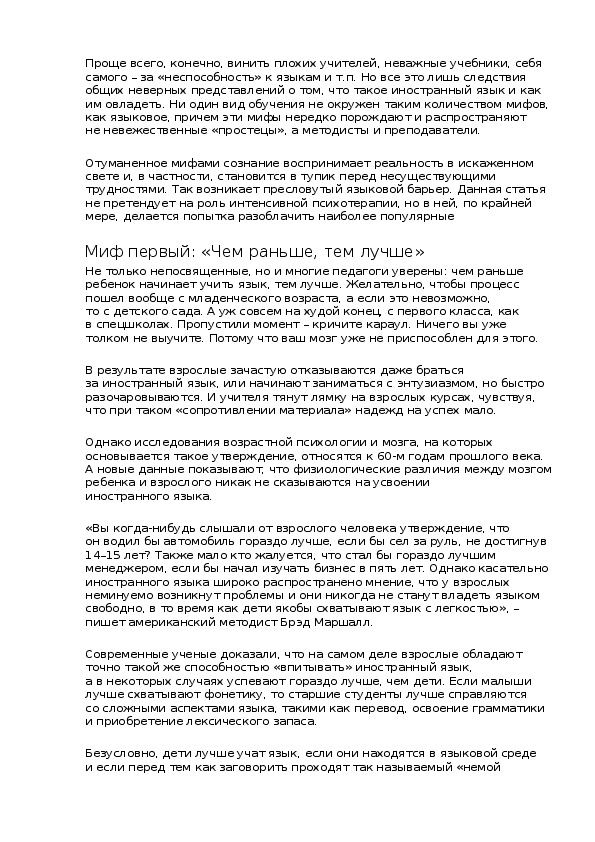 Проще всего, конечно, винить плохих учителей, неважные учебники, себя самого – за «неспособность» к языкам и т.п. Но все это лишь следствия общих неверных представлений о том, что такое иностранный язык и как им овладеть. Ни один вид обучения не окружен таким количеством мифов, как языковое, причем эти мифы нередко порождают и распространяют не невежественные «простецы», а методисты и преподаватели.

Отуманенное мифами сознание воспринимает реальность в искаженном свете и, в частности, становится в тупик перед несуществующими трудностями. Так возникает пресловутый языковой барьер. Данная статья не претендует на роль интенсивной психотерапии, но в ней, по крайней мере, делается попытка разоблачить наиболее популярные

Миф первый: «Чем раньше, тем лучше»

Не только непосвященные, но и многие педагоги уверены: чем раньше ребенок начинает учить язык, тем лучше. Желательно, чтобы процесс пошел вообще с младенческого возраста, а если это невозможно, то с детского сада. А уж совсем на худой конец, с первого класса, как в спецшколах. Пропустили момент – кричите караул. Ничего вы уже толком не выучите. Потому что ваш мозг уже не приспособлен для этого.

В результате взрослые зачастую отказываются даже браться за иностранный язык, или начинают заниматься с энтузиазмом, но быстро разочаровываются. И учителя тянут лямку на взрослых курсах, чувствуя, что при таком «сопротивлении материала» надежд на успех мало.

Однако исследования возрастной психологии и мозга, на которых основывается такое утверждение, относятся к 60-м годам прошлого века. А новые данные показывают, что физиологические различия между мозгом ребенка и взрослого никак не сказываются на усвоении иностранного языка.

«Вы когда-нибудь слышали от взрослого человека утверждение, что он водил бы автомобиль гораздо лучше, если бы сел за руль, не достигнув 14–15 лет? Также мало кто жалуется, что стал бы гораздо лучшим менеджером, если бы начал изучать бизнес в пять лет. Однако касательно иностранного языка широко распространено мнение, что у взрослых неминуемо возникнут проблемы и они никогда не станут владеть языком свободно, в то время как дети якобы схватывают язык с легкостью», – пишет американский методист Брэд Маршалл.

Современные ученые доказали, что на самом деле взрослые обладают точно такой же способностью «впитывать» иностранный язык, а в некоторых случаях успевают гораздо лучше, чем дети. Если малыши лучше схватывают фонетику, то старшие студенты лучше справляются со сложными аспектами языка, такими как перевод, освоение грамматики и приобретение лексического запаса.

Безусловно, дети лучше учат язык, если они находятся в языковой среде и если перед тем как заговорить проходят так называемый «немой